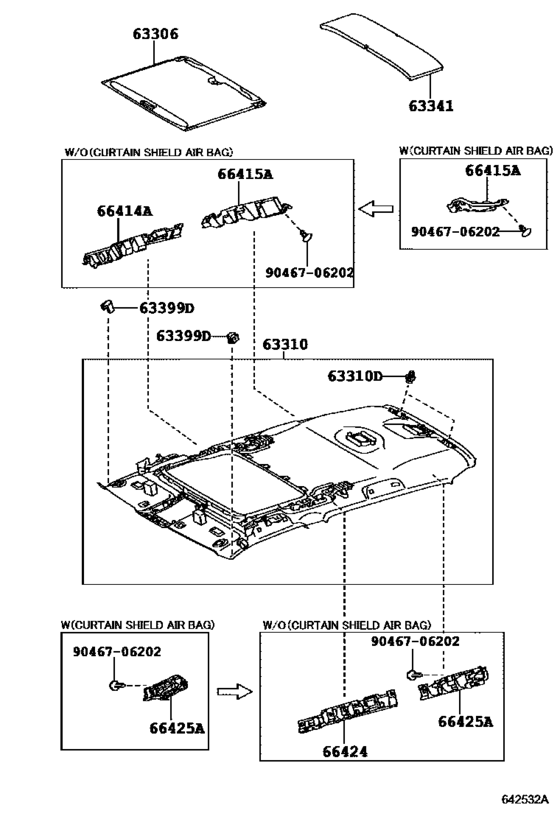 63306

63341

W/O(CURTAIN SHIELD AIR BAG)

66415A

66414A

90467-06202

W(CURTAIN SHIELD AIR BAG)

66415A

90467-06202

63399D

63399D

63310

63310D

W(CURTAIN SHIELD AIR BAG)

90467-06202

66425A

W/O(CURTAIN SHIELD AIR BAG)

90467-06202

66425A

66424

642532A